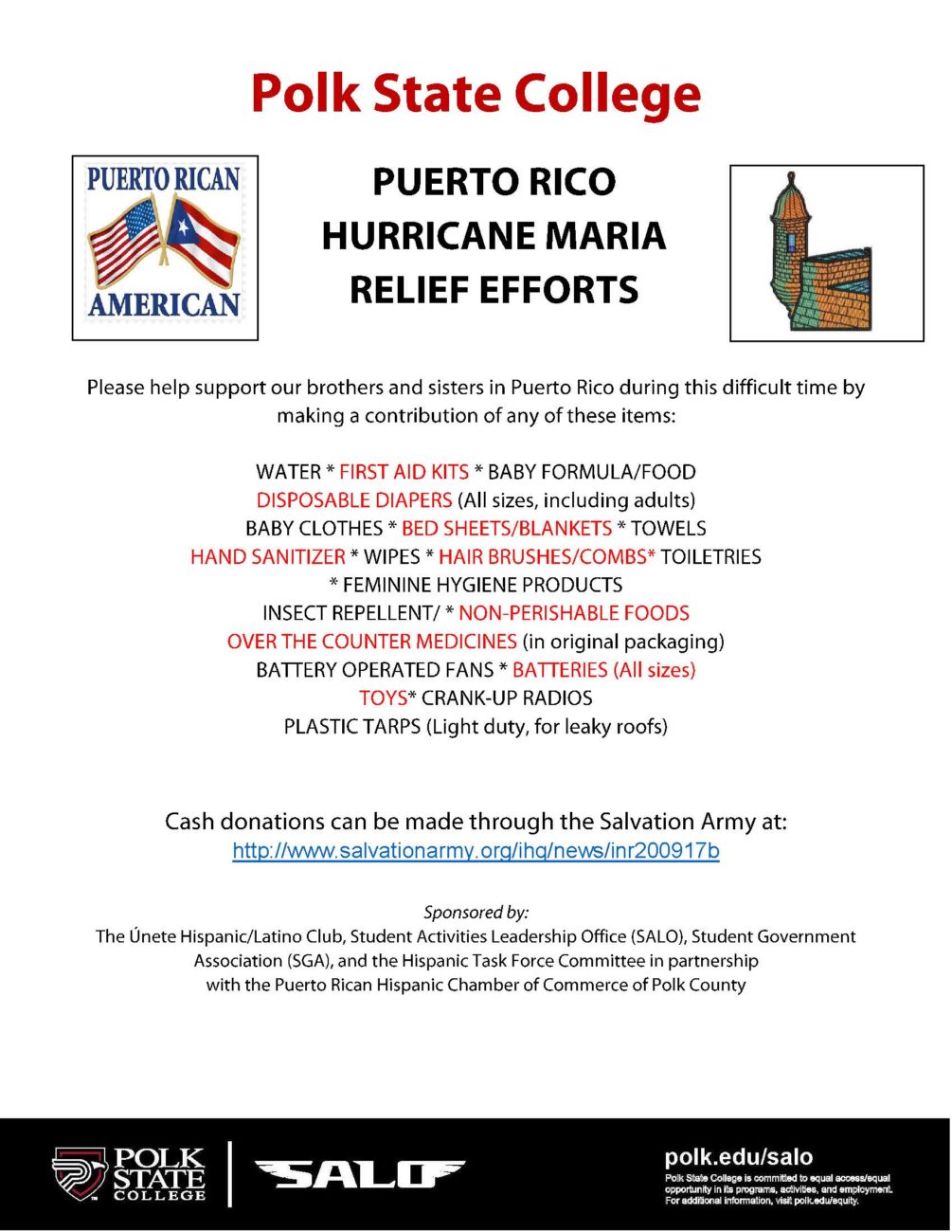 Polk State College

PUERTO RICAN
AMERICAN

PUERTO RICO
HURRICANE MARIA
RELIEF EFFORTS

Please help support our brothers and sisters in Puerto Rico during this difficult time by making a contribution of any of these items:

WATER * FIRST AID KITS * BABY FORMULA/FOOD
DISPOSABLE DIAPERS (All sizes, including adults)
BABY CLOTHES * BED SHEETS/BLANKETS * TOWELS
HAND SANITIZER * WIPES * HAIR BRUSHES/COMBS* TOILETRIES
* FEMININE HYGIENE PRODUCTS
INSECT REPELLENT/ * NON-PERISHABLE FOODS
OVER THE COUNTER MEDICINES (in original packaging)
BATTERY OPERATED FANS * BATTERIES (All sizes)
TOYS* CRANK-UP RADIOS
PLASTIC TARPS (Light duty, for leaky roofs)

Cash donations can be made through the Salvation Army at:
http://www.salvationarmy.org/ihq/news/inr200917b

Sponsored by:
The Únete Hispanic/Latino Club, Student Activities Leadership Office (SALO), Student Government Association (SGA), and the Hispanic Task Force Committee in partnership with the Puerto Rican Hispanic Chamber of Commerce of Polk County

POLK STATE COLLEGE

SALO

polk.edu/salo
Polk State College is committed to equal access/equal opportunity in its programs, activities, and employment. For additional information, visit polk.edu/equity.